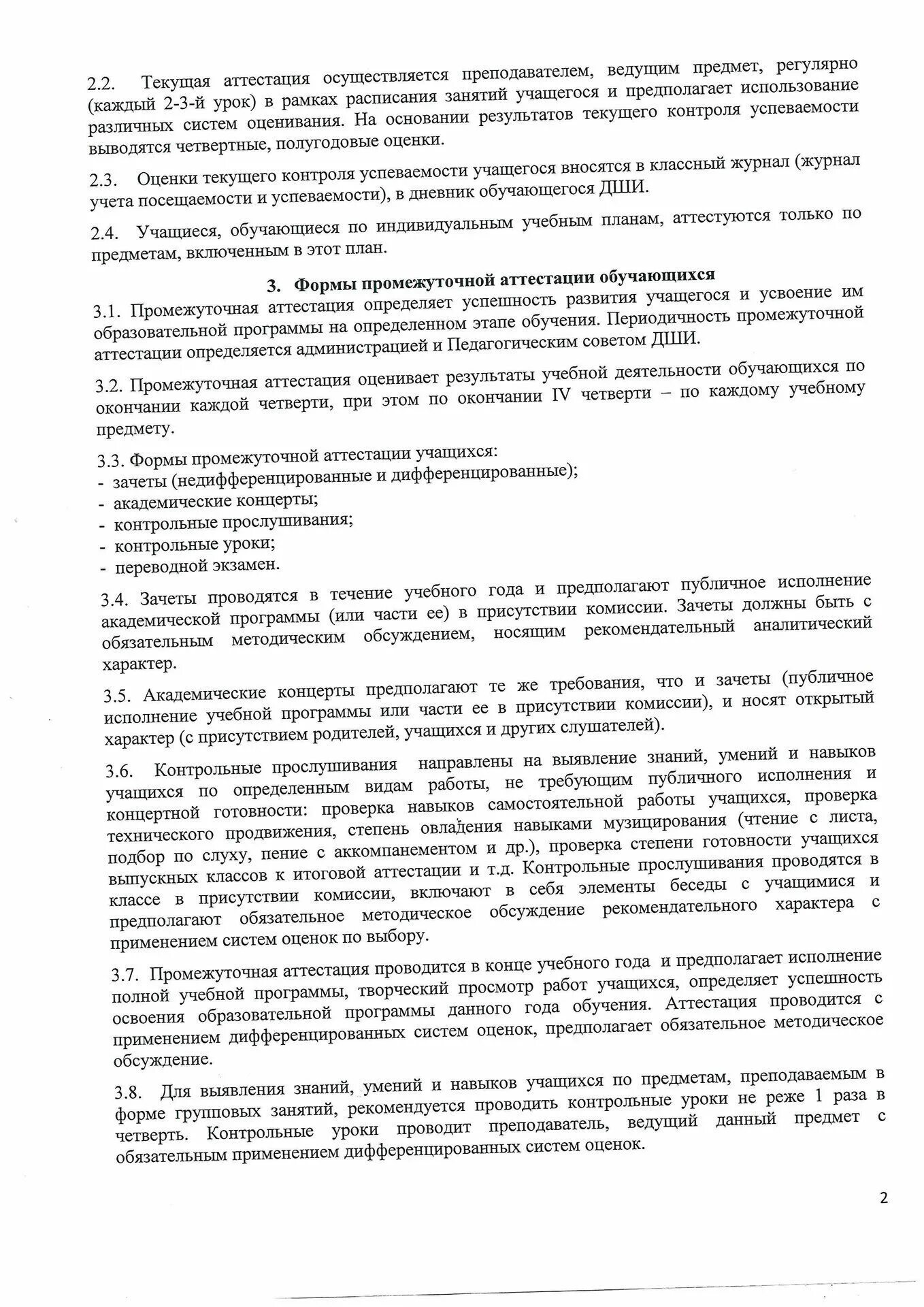 2.2. Текущая аттестация осуществляется преподавателем, ведущим предмет, регулярно (каждый 2-3-й урок) в рамках расписания занятий учащегося и предполагает использование различных систем оценивания. На основании результатов текущего контроля успеваемости выводятся четвертные, полугодовые оценки.

2.3. Оценки текущего контроля успеваемости учащегося вносятся в классный журнал (журнал учета посещаемости и успеваемости), в дневник обучающегося ДШИ.

2.4. Учащиеся, обучающиеся по индивидуальным учебным планам, аттестуются только по предметам, включенным в этот план.

3. Формы промежуточной аттестации обучающихся

3.1. Промежуточная аттестация определяет успешность развития учащегося и усвоение им образовательной программы на определенном этапе обучения. Периодичность промежуточной аттестации определяется администрацией и Педагогическим советом ДШИ.

3.2. Промежуточная аттестация оценивает результаты учебной деятельности обучающихся по окончании каждой четверти, при этом по окончании IV четверти – по каждому учебному предмету.

3.3. Формы промежуточной аттестации учащихся:
- зачеты (недифференцированные и дифференцированные);
- академические концерты;
- контрольные прослушивания;
- контрольные уроки;
- переводной экзамен.

3.4. Зачеты проводятся в течение учебного года и предполагают публичное исполнение академической программы (или части ее) в присутствии комиссии. Зачеты должны быть с обязательным методическим обсуждением, носящим рекомендательный аналитический характер.

3.5. Академические концерты предполагают те же требования, что и зачеты (публичное исполнение учебной программы или части ее в присутствии комиссии), и носят открытый характер (с присутствием родителей, учащихся и других слушателей).

3.6. Контрольные прослушивания направлены на выявление знаний, умений и навыков учащихся по определенным видам работы, не требующим публичного исполнения и концертной готовности: проверка навыков самостоятельной работы учащихся, проверка технического продвижения, степень овладения навыками музицирования (чтение с листа, подбор по слуху, пение с аккомпанементом и др.), проверка степени готовности учащихся выпускных классов к итоговой аттестации и т.д. Контрольные прослушивания проводятся в классе в присутствии комиссии, включают в себя элементы беседы с учащимися и предполагают обязательное методическое обсуждение рекомендательного характера с применением систем оценок по выбору.

3.7. Промежуточная аттестация проводится в конце учебного года и предполагает исполнение полной учебной программы, творческий просмотр работ учащихся, определяет успешность освоения образовательной программы данного года обучения. Аттестация проводится с применением дифференцированных систем оценок, предполагает обязательное методическое обсуждение.

3.8. Для выявления знаний, умений и навыков учащихся по предметам, преподаваемым в форме групповых занятий, рекомендуется проводить контрольные уроки не реже 1 раза в четверть. Контрольные уроки проводит преподаватель, ведущий данный предмет с обязательным применением дифференцированных систем оценок.

2